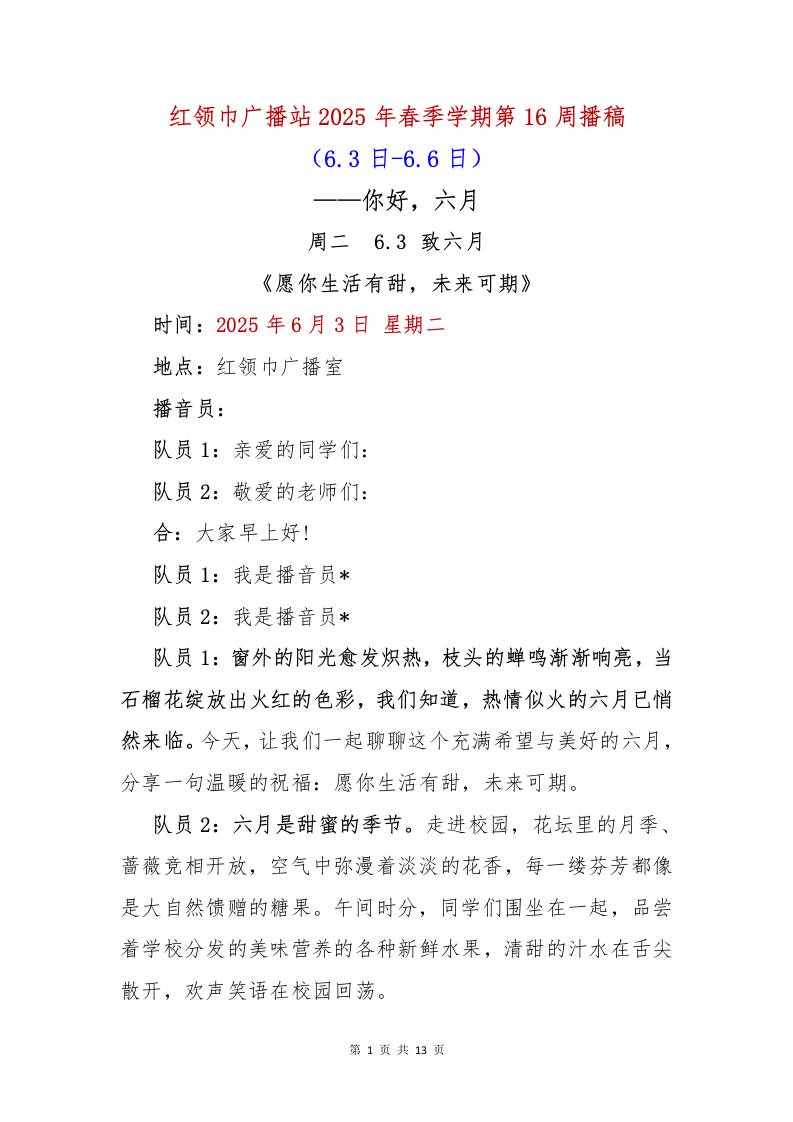 红领巾广播站2025年春季学期第16周播稿

（6.3日-6.6日）

——你好，六月

周二　6.3 致六月

《愿你生活有甜，未来可期》

时间：2025年6月3日 星期二

地点：红领巾广播室

播音员：

队员1：亲爱的同学们：

队员2：敬爱的老师们：

合：大家早上好!

队员1：我是播音员*

队员2：我是播音员*

队员1：窗外的阳光愈发炽热，枝头的蝉鸣渐渐响亮，当石榴花绽放出火红的色彩，我们知道，热情似火的六月已悄然来临。今天，让我们一起聊聊这个充满希望与美好的六月，分享一句温暖的祝福：愿你生活有甜，未来可期。

队员2：六月是甜蜜的季节。走进校园，花坛里的月季、蔷薇竞相开放，空气中弥漫着淡淡的花香，每一缕芬芳都像是大自然馈赠的糖果。午间时分，同学们围坐在一起，品尝着学校分发的美味营养的各种新鲜水果，清甜的汁水在舌尖散开，欢声笑语在校园回荡。

第 1 页 共 13 页